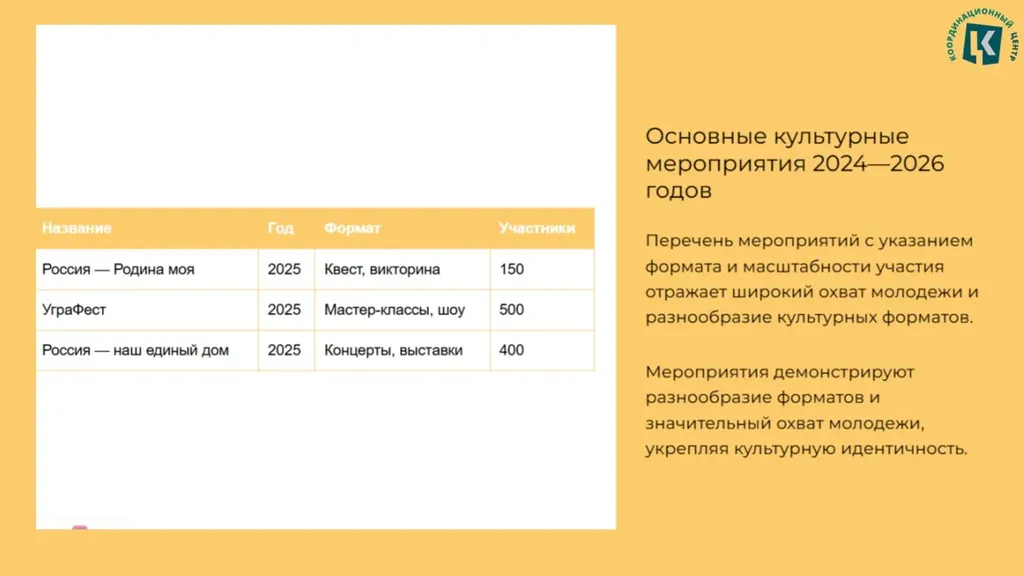 | Название | Год | Формат | Участники |
|---|---|---|---|
| Россия — Родина моя | 2025 | Квест, викторина | 150 |
| УграФест | 2025 | Мастер-классы, шоу | 500 |
| Россия — наш единый дом | 2025 | Концерты, выставки | 400 |

КООРДИНАЦИОННЫЙ ЦЕНТР

Основные культурные мероприятия 2024—2026 годов

Перечень мероприятий с указанием формата и масштабности участия отражает широкий охват молодежи и разнообразие культурных форматов.

Мероприятия демонстрируют разнообразие форматов и значительный охват молодежи, укрепляя культурную идентичность.